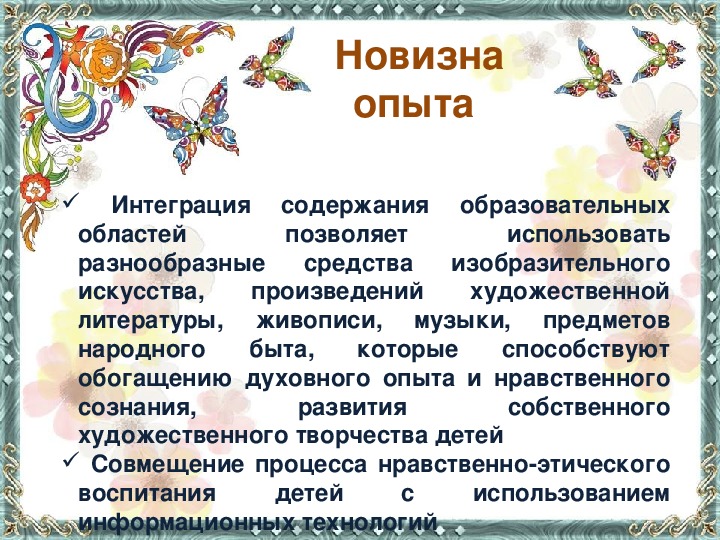 Новизна опыта

✓ Интеграция содержания образовательных областей позволяет использовать разнообразные средства изобразительного искусства, произведений художественной литературы, живописи, музыки, предметов народного быта, которые способствуют обогащению духовного опыта и нравственного сознания, развития собственного художественного творчества детей

✓ Совмещение процесса нравственно-этического воспитания детей с использованием информационных технологий